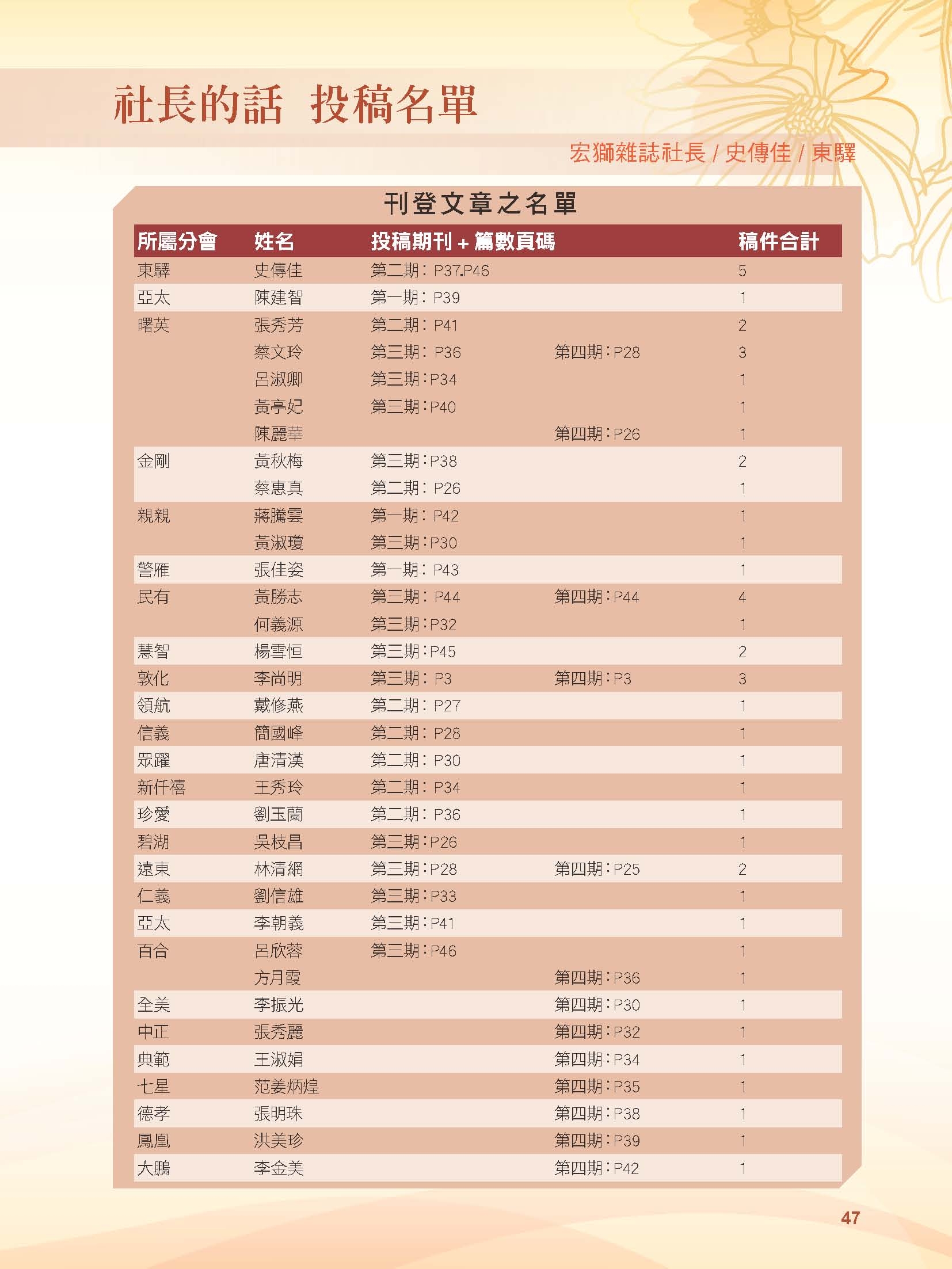 社長的話 投稿名單

宏獅雜誌社長 / 史傳佳 / 東驛

刊登文章之名單

| 所屬分會 | 姓名 | 投稿期刊 + 篇數頁碼 | | 稿件合計 |
|---|---|---|---|---|
| 東驛 | 史傳佳 | 第二期: P37.P46 | | 5 |
| 亞太 | 陳建智 | 第一期: P39 | | 1 |
| 曙英 | 張秀芳 | 第二期: P41 | | 2 |
| | 蔡文玲 | 第三期: P36 | 第四期:P28 | 3 |
| | 呂淑卿 | 第三期:P34 | | 1 |
| | 黃亭妃 | 第三期:P40 | | 1 |
| | 陳麗華 | | 第四期:P26 | 1 |
| 金剛 | 黃秋梅 | 第三期:P38 | | 2 |
| | 蔡惠真 | 第二期: P26 | | 1 |
| 親親 | 蔣騰雲 | 第一期: P42 | | 1 |
| | 黃淑瓊 | 第三期:P30 | | 1 |
| 警雁 | 張佳姿 | 第一期: P43 | | 1 |
| 民有 | 黃勝志 | 第三期: P44 | 第四期:P44 | 4 |
| | 何義源 | 第三期:P32 | | 1 |
| 慧智 | 楊雪恒 | 第三期:P45 | | 2 |
| 敦化 | 李尚明 | 第三期: P3 | 第四期:P3 | 3 |
| 領航 | 戴修燕 | 第二期: P27 | | 1 |
| 信義 | 簡國峰 | 第二期: P28 | | 1 |
| 眾躍 | 唐清漢 | 第二期: P30 | | 1 |
| 新仟禧 | 王秀玲 | 第二期: P34 | | 1 |
| 珍愛 | 劉玉蘭 | 第二期: P36 | | 1 |
| 碧湖 | 吳枝昌 | 第三期:P26 | | 1 |
| 遠東 | 林清網 | 第三期:P28 | 第四期:P25 | 2 |
| 仁義 | 劉信雄 | 第三期:P33 | | 1 |
| 亞太 | 李朝義 | 第三期:P41 | | 1 |
| 百合 | 呂欣蓉 | 第三期:P46 | | 1 |
| | 方月霞 | | 第四期:P36 | 1 |
| 全美 | 李振光 | | 第四期:P30 | 1 |
| 中正 | 張秀麗 | | 第四期:P32 | 1 |
| 典範 | 王淑娟 | | 第四期:P34 | 1 |
| 七星 | 范姜炳煌 | | 第四期:P35 | 1 |
| 德孝 | 張明珠 | | 第四期:P38 | 1 |
| 鳳凰 | 洪美珍 | | 第四期:P39 | 1 |
| 大鵬 | 李金美 | | 第四期:P42 | 1 |

47